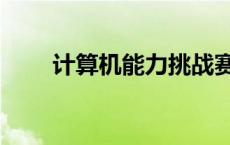 计算机能力挑战赛